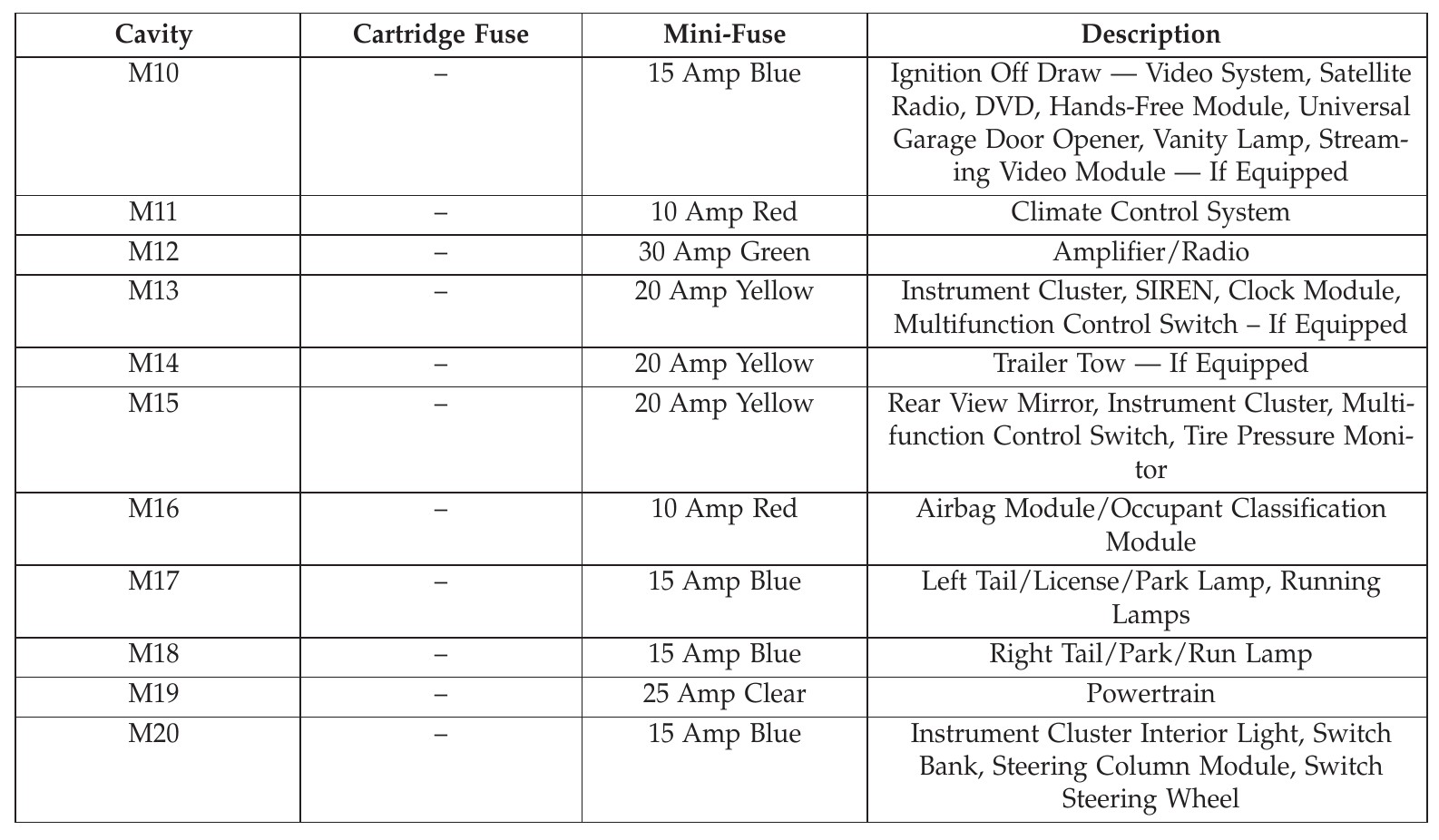 | Cavity | Cartridge Fuse | Mini-Fuse | Description |
|---|---|---|---|
| M10 | – | 15 Amp Blue | Ignition Off Draw — Video System, Satellite Radio, DVD, Hands-Free Module, Universal Garage Door Opener, Vanity Lamp, Streaming Video Module — If Equipped |
| M11 | – | 10 Amp Red | Climate Control System |
| M12 | – | 30 Amp Green | Amplifier/Radio |
| M13 | – | 20 Amp Yellow | Instrument Cluster, SIREN, Clock Module, Multifunction Control Switch – If Equipped |
| M14 | – | 20 Amp Yellow | Trailer Tow — If Equipped |
| M15 | – | 20 Amp Yellow | Rear View Mirror, Instrument Cluster, Multifunction Control Switch, Tire Pressure Monitor |
| M16 | – | 10 Amp Red | Airbag Module/Occupant Classification Module |
| M17 | – | 15 Amp Blue | Left Tail/License/Park Lamp, Running Lamps |
| M18 | – | 15 Amp Blue | Right Tail/Park/Run Lamp |
| M19 | – | 25 Amp Clear | Powertrain |
| M20 | – | 15 Amp Blue | Instrument Cluster Interior Light, Switch Bank, Steering Column Module, Switch Steering Wheel |